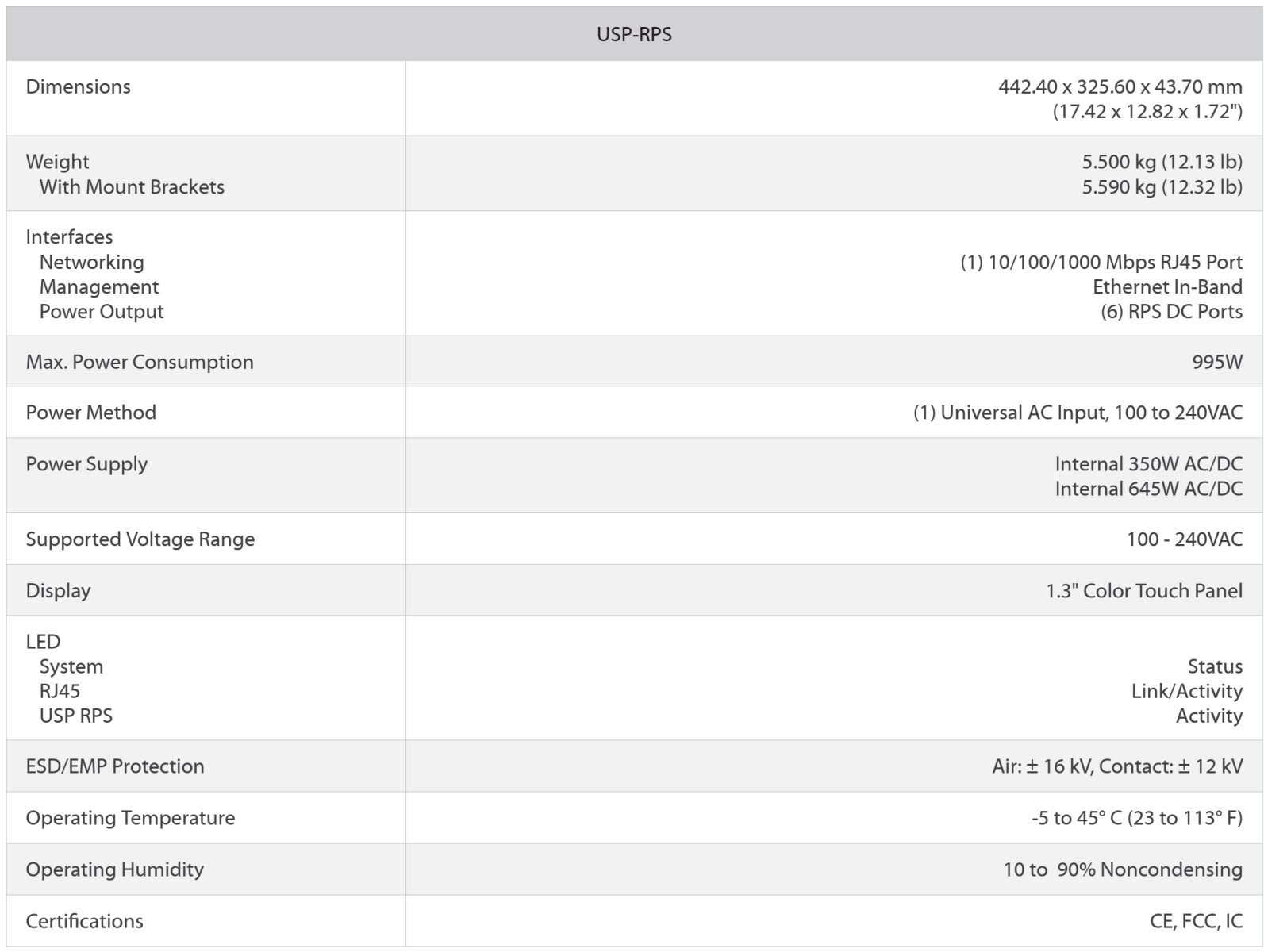 | USP-RPS | |
|---|---|
| Dimensions | 442.40 x 325.60 x 43.70 mm (17.42 x 12.82 x 1.72") |
| Weight With Mount Brackets | 5.500 kg (12.13 lb) 5.590 kg (12.32 lb) |
| Interfaces Networking Management Power Output | (1) 10/100/1000 Mbps RJ45 Port Ethernet In-Band (6) RPS DC Ports |
| Max. Power Consumption | 995W |
| Power Method | (1) Universal AC Input, 100 to 240VAC |
| Power Supply | Internal 350W AC/DC Internal 645W AC/DC |
| Supported Voltage Range | 100 - 240VAC |
| Display | 1.3" Color Touch Panel |
| LED System RJ45 USP RPS | Status Link/Activity Activity |
| ESD/EMP Protection | Air: ± 16 kV, Contact: ± 12 kV |
| Operating Temperature | -5 to 45° C (23 to 113° F) |
| Operating Humidity | 10 to 90% Noncondensing |
| Certifications | CE, FCC, IC |